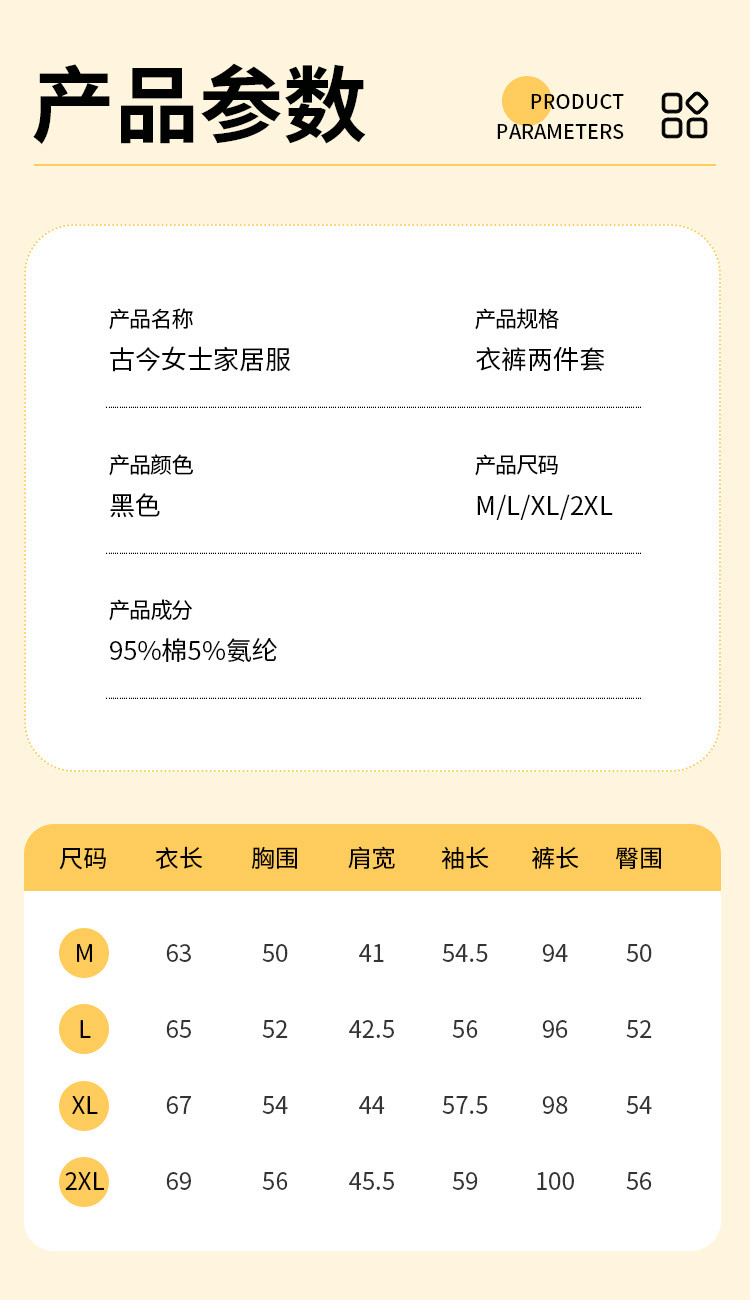 产品参数

PRODUCT PARAMETERS

产品名称
古今女士家居服

产品规格
衣裤两件套

产品颜色
黑色

产品尺码
M/L/XL/2XL

产品成分
95%棉5%氨纶

| 尺码 | 衣长 | 胸围 | 肩宽 | 袖长 | 裤长 | 臀围 |
|---|---|---|---|---|---|---|
| M | 63 | 50 | 41 | 54.5 | 94 | 50 |
| L | 65 | 52 | 42.5 | 56 | 96 | 52 |
| XL | 67 | 54 | 44 | 57.5 | 98 | 54 |
| 2XL | 69 | 56 | 45.5 | 59 | 100 | 56 |